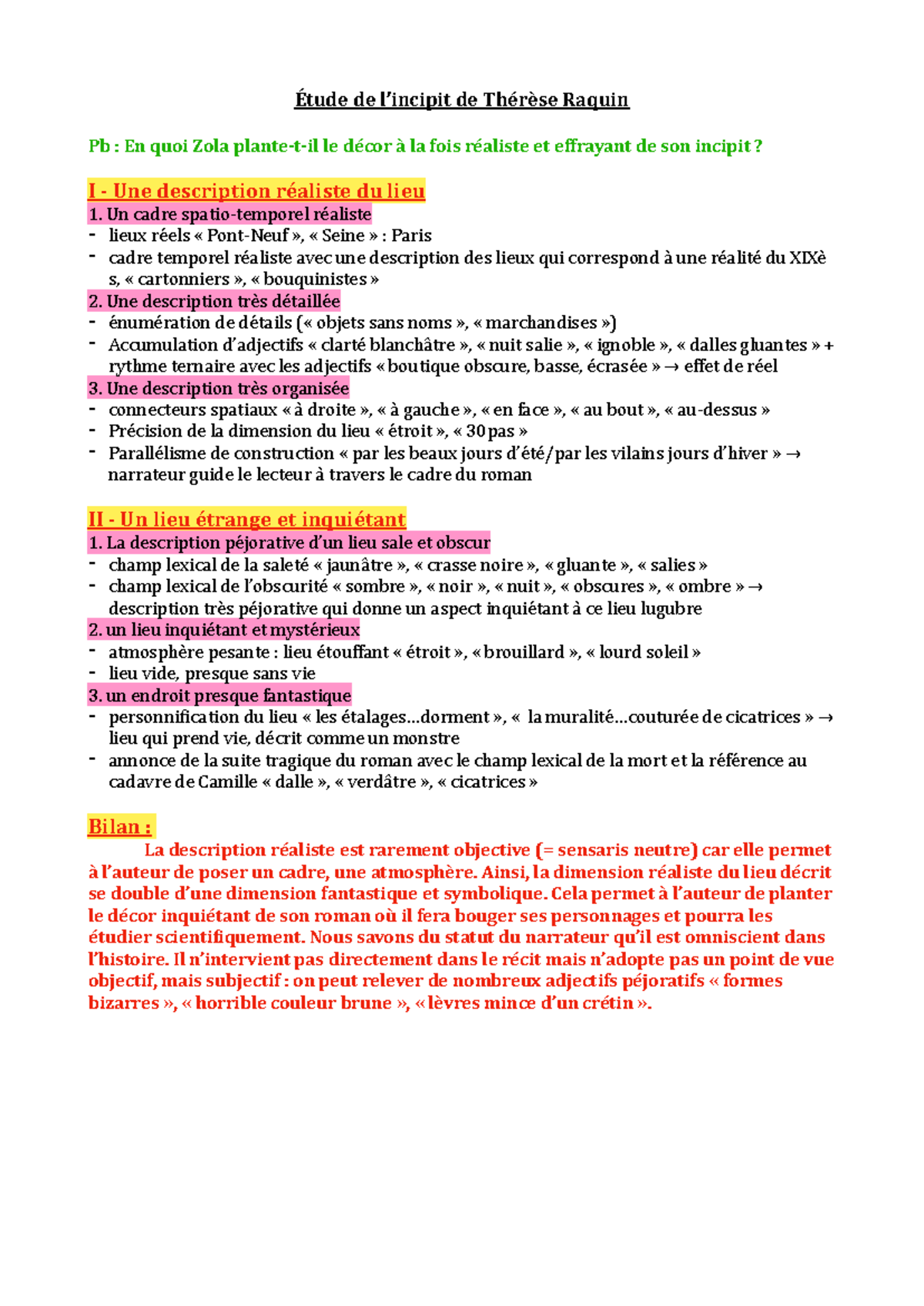 Étude de l'incipit de Thérèse Raquin

Pb : En quoi Zola plante-t-il le décor à la fois réaliste et effrayant de son incipit ?

I - Une description réaliste du lieu
1. Un cadre spatio-temporel réaliste
- lieux réels « Pont-Neuf », « Seine » : Paris
- cadre temporel réaliste avec une description des lieux qui correspond à une réalité du XIXè s, « cartonniers », « bouquinistes »
2. Une description très détaillée
- énumération de détails (« objets sans noms », « marchandises »)
- Accumulation d'adjectifs « clarté blanchâtre », « nuit salie », « ignoble », « dalles gluantes » + rythme ternaire avec les adjectifs « boutique obscure, basse, écrasée » → effet de réel
3. Une description très organisée
- connecteurs spatiaux « à droite », « à gauche », « en face », « au bout », « au-dessus »
- Précision de la dimension du lieu « étroit », « 30 pas »
- Parallélisme de construction « par les beaux jours d'été/par les vilains jours d'hiver » → narrateur guide le lecteur à travers le cadre du roman

II - Un lieu étrange et inquiétant
1. La description péjorative d'un lieu sale et obscur
- champ lexical de la saleté « jaunâtre », « crasse noire », « gluante », « salies »
- champ lexical de l'obscurité « sombre », « noir », « nuit », « obscures », « ombre » → description très péjorative qui donne un aspect inquiétant à ce lieu lugubre
2. un lieu inquiétant et mystérieux
- atmosphère pesante : lieu étouffant « étroit », « brouillard », « lourd soleil »
- lieu vide, presque sans vie
3. un endroit presque fantastique
- personnification du lieu « les étalages…dorment », « la muralité…couturée de cicatrices » → lieu qui prend vie, décrit comme un monstre
- annonce de la suite tragique du roman avec le champ lexical de la mort et la référence au cadavre de Camille « dalle », « verdâtre », « cicatrices »

Bilan :
La description réaliste est rarement objective (= sensaris neutre) car elle permet à l'auteur de poser un cadre, une atmosphère. Ainsi, la dimension réaliste du lieu décrit se double d'une dimension fantastique et symbolique. Cela permet à l'auteur de planter le décor inquiétant de son roman où il fera bouger ses personnages et pourra les étudier scientifiquement. Nous savons du statut du narrateur qu'il est omniscient dans l'histoire. Il n'intervient pas directement dans le récit mais n'adopte pas un point de vue objectif, mais subjectif : on peut relever de nombreux adjectifs péjoratifs « formes bizarres », « horrible couleur brune », « lèvres mince d'un crétin ».